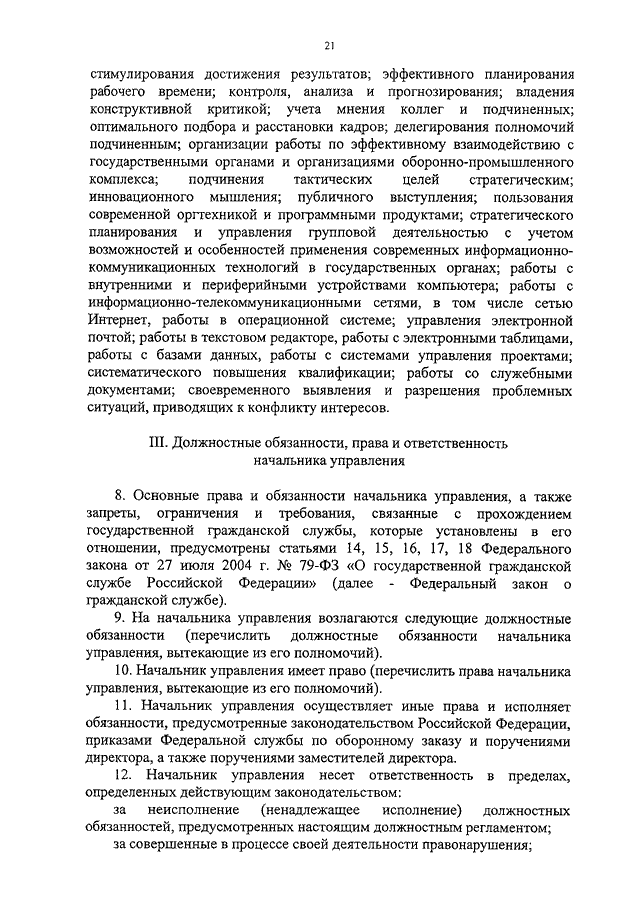 21

стимулирования достижения результатов; эффективного планирования рабочего времени; контроля, анализа и прогнозирования; владения конструктивной критикой; учета мнения коллег и подчиненных; оптимального подбора и расстановки кадров; делегирования полномочий подчиненным; организации работы по эффективному взаимодействию с государственными органами и организациями оборонно-промышленного комплекса; подчинения тактических целей стратегическим; инновационного мышления; публичного выступления; пользования современной оргтехникой и программными продуктами; стратегического планирования и управления групповой деятельностью с учетом возможностей и особенностей применения современных информационно-коммуникационных технологий в государственных органах; работы с внутренними и периферийными устройствами компьютера; работы с информационно-телекоммуникационными сетями, в том числе сетью Интернет, работы в операционной системе; управления электронной почтой; работы в текстовом редакторе, работы с электронными таблицами, работы с базами данных, работы с системами управления проектами; систематического повышения квалификации; работы со служебными документами; своевременного выявления и разрешения проблемных ситуаций, приводящих к конфликту интересов.

III. Должностные обязанности, права и ответственность начальника управления

8. Основные права и обязанности начальника управления, а также запреты, ограничения и требования, связанные с прохождением государственной гражданской службы, которые установлены в его отношении, предусмотрены статьями 14, 15, 16, 17, 18 Федерального закона от 27 июля 2004 г. № 79-ФЗ «О государственной гражданской службе Российской Федерации» (далее - Федеральный закон о гражданской службе).

9. На начальника управления возлагаются следующие должностные обязанности (перечислить должностные обязанности начальника управления, вытекающие из его полномочий).

10. Начальник управления имеет право (перечислить права начальника управления, вытекающие из его полномочий).

11. Начальник управления осуществляет иные права и исполняет обязанности, предусмотренные законодательством Российской Федерации, приказами Федеральной службы по оборонному заказу и поручениями директора, а также поручениями заместителей директора.

12. Начальник управления несет ответственность в пределах, определенных действующим законодательством:

за неисполнение (ненадлежащее исполнение) должностных обязанностей, предусмотренных настоящим должностным регламентом;

за совершенные в процессе своей деятельности правонарушения;